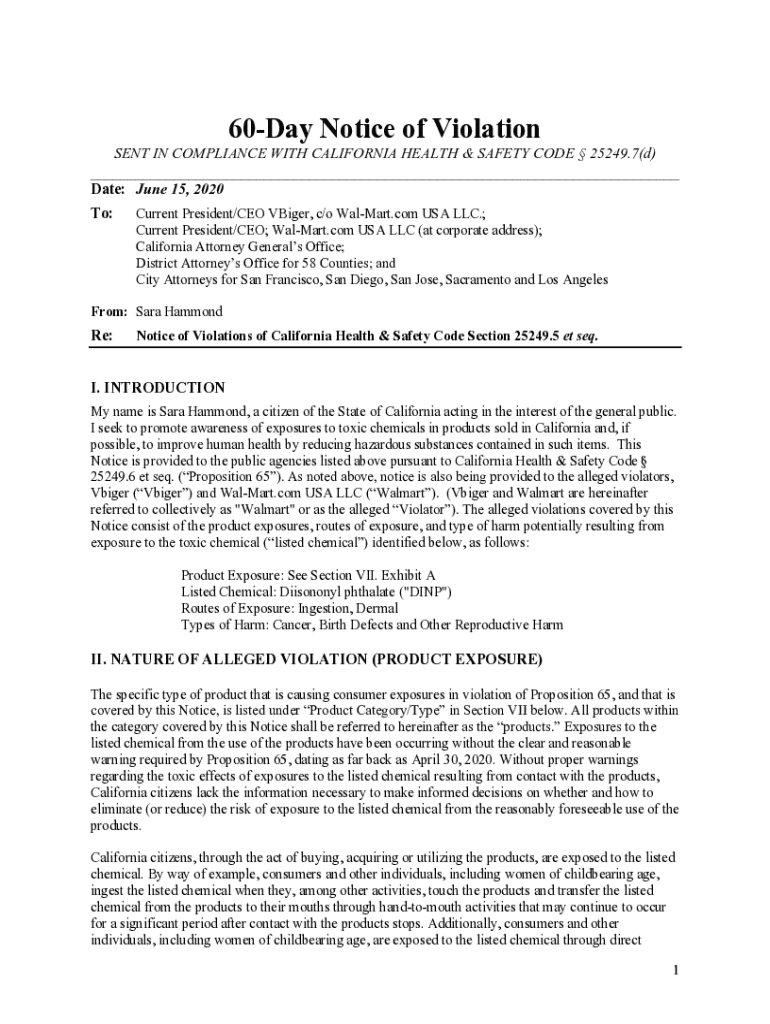 60-Day Notice of Violation

SENT IN COMPLIANCE WITH CALIFORNIA HEALTH & SAFETY CODE § 25249.7(d)

Date: June 15, 2020

To: Current President/CEO VBiger, c/o Wal-Mart.com USA LLC.;
Current President/CEO; Wal-Mart.com USA LLC (at corporate address);
California Attorney General's Office;
District Attorney's Office for 58 Counties; and
City Attorneys for San Francisco, San Diego, San Jose, Sacramento and Los Angeles

From: Sara Hammond

Re: Notice of Violations of California Health & Safety Code Section 25249.5 et seq.

I. INTRODUCTION

My name is Sara Hammond, a citizen of the State of California acting in the interest of the general public. I seek to promote awareness of exposures to toxic chemicals in products sold in California and, if possible, to improve human health by reducing hazardous substances contained in such items. This Notice is provided to the public agencies listed above pursuant to California Health & Safety Code § 25249.6 et seq. ("Proposition 65"). As noted above, notice is also being provided to the alleged violators, Vbiger ("Vbiger") and Wal-Mart.com USA LLC ("Walmart"). (Vbiger and Walmart are hereinafter referred to collectively as "Walmart" or as the alleged "Violator"). The alleged violations covered by this Notice consist of the product exposures, routes of exposure, and type of harm potentially resulting from exposure to the toxic chemical ("listed chemical") identified below, as follows:

Product Exposure: See Section VII. Exhibit A
Listed Chemical: Diisononyl phthalate ("DINP")
Routes of Exposure: Ingestion, Dermal
Types of Harm: Cancer, Birth Defects and Other Reproductive Harm

II. NATURE OF ALLEGED VIOLATION (PRODUCT EXPOSURE)

The specific type of product that is causing consumer exposures in violation of Proposition 65, and that is covered by this Notice, is listed under "Product Category/Type" in Section VII below. All products within the category covered by this Notice shall be referred to hereinafter as the "products." Exposures to the listed chemical from the use of the products have been occurring without the clear and reasonable warning required by Proposition 65, dating as far back as April 30, 2020. Without proper warnings regarding the toxic effects of exposures to the listed chemical resulting from contact with the products, California citizens lack the information necessary to make informed decisions on whether and how to eliminate (or reduce) the risk of exposure to the listed chemical from the reasonably foreseeable use of the products.

California citizens, through the act of buying, acquiring or utilizing the products, are exposed to the listed chemical. By way of example, consumers and other individuals, including women of childbearing age, ingest the listed chemical when they, among other activities, touch the products and transfer the listed chemical from the products to their mouths through hand-to-mouth activities that may continue to occur for a significant period after contact with the products stops. Additionally, consumers and other individuals, including women of childbearing age, are exposed to the listed chemical through direct

1